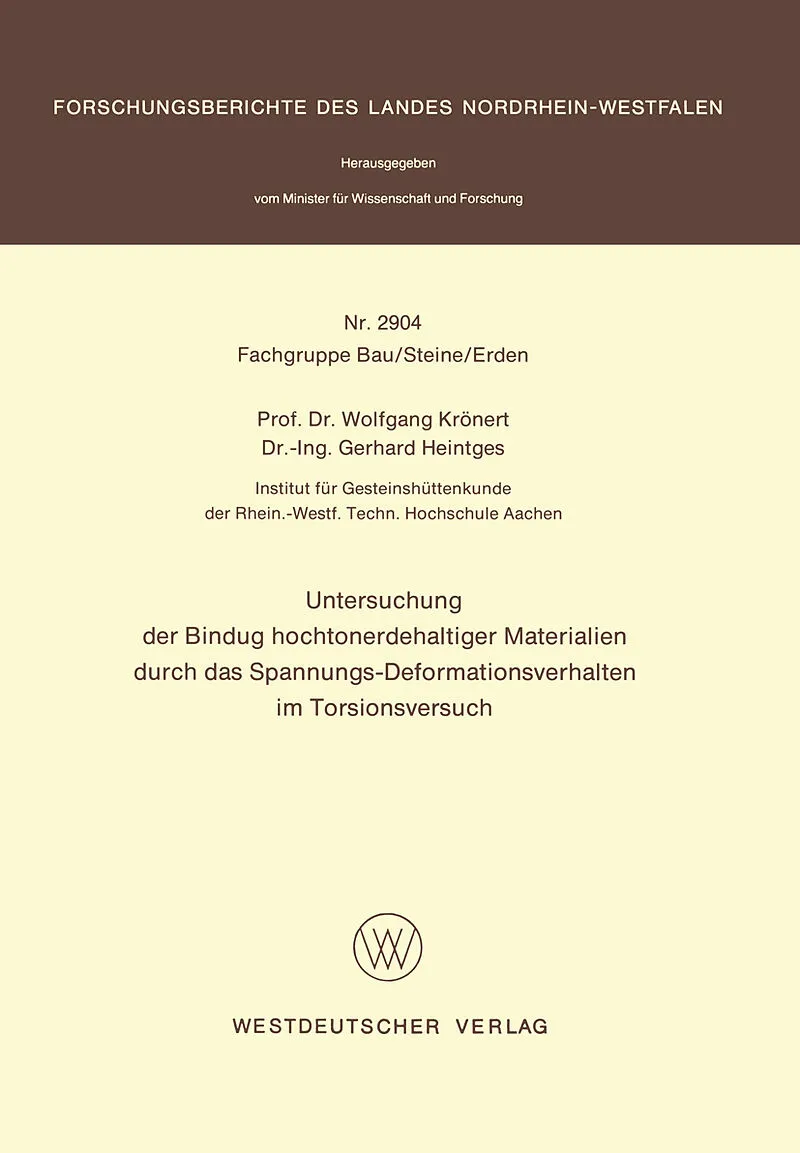 FORSCHUNGSBERICHTE DES LANDES NORDRHEIN-WESTFALEN

Herausgegeben

vom Minister für Wissenschaft und Forschung

Nr. 2904
Fachgruppe Bau/Steine/Erden

Prof. Dr. Wolfgang Krönert
Dr.-Ing. Gerhard Heintges

Institut für Gesteinshüttenkunde
der Rhein.-Westf. Techn. Hochschule Aachen

Untersuchung
der Bindug hochtonerdehaltiger Materialien
durch das Spannungs-Deformationsverhalten
im Torsionsversuch

WESTDEUTSCHER VERLAG